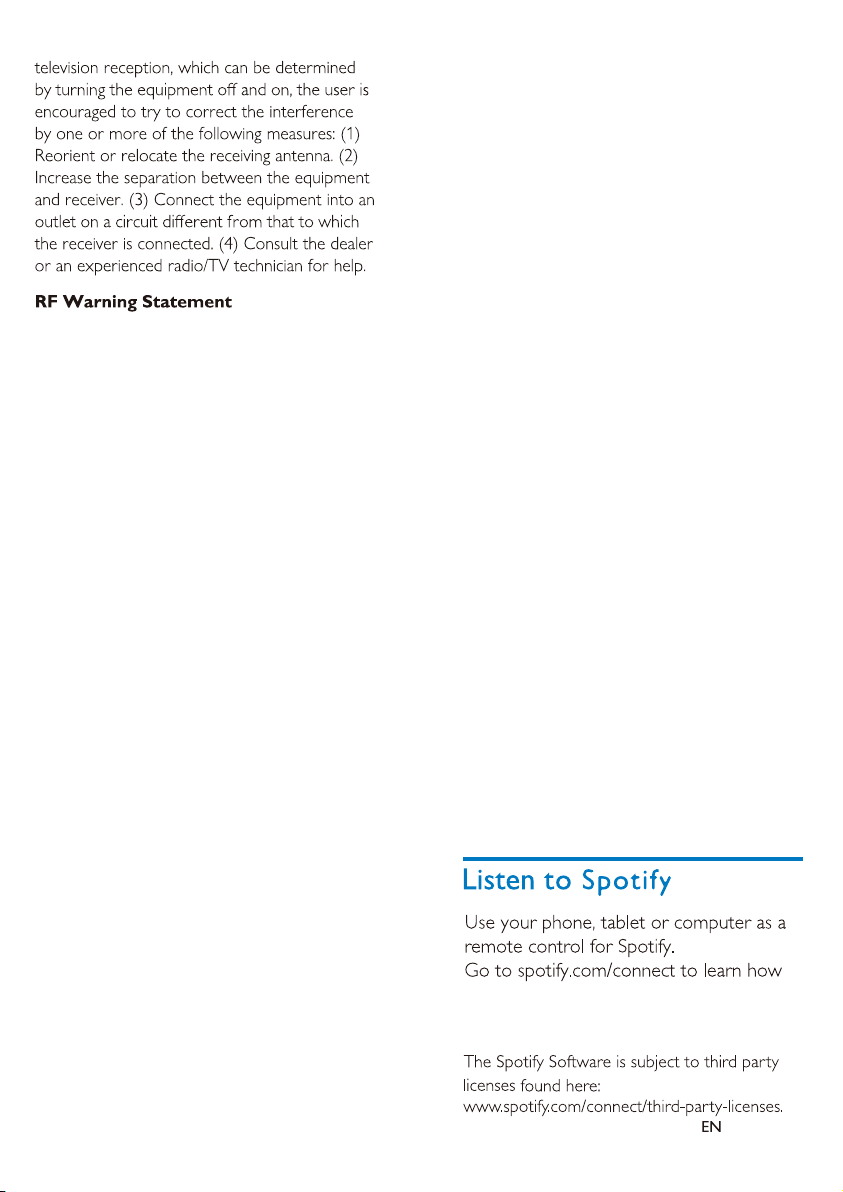 television reception, which can be determined by turning the equipment off and on, the user is encouraged to try to correct the interference by one or more of the following measures: (1) Reorient or relocate the receiving antenna. (2) Increase the separation between the equipment and receiver. (3) Connect the equipment into an outlet on a circuit different from that to which the receiver is connected. (4) Consult the dealer or an experienced radio/TV technician for help.

RF Warning Statement

Listen to Spotify

Use your phone, tablet or computer as a remote control for Spotify.
Go to spotify.com/connect to learn how

The Spotify Software is subject to third party licenses found here:
www.spotify.com/connect/third-party-licenses.

EN